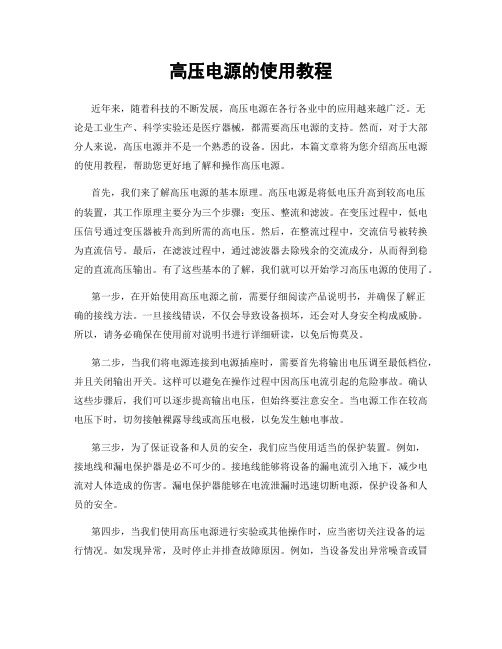 高压电源的使用教程

近年来，随着科技的不断发展，高压电源在各行各业中的应用越来越广泛。无论是工业生产、科学实验还是医疗器械，都需要高压电源的支持。然而，对于大部分人来说，高压电源并不是一个熟悉的设备。因此，本篇文章将为您介绍高压电源的使用教程，帮助您更好地了解和操作高压电源。

首先，我们来了解高压电源的基本原理。高压电源是将低电压升高到较高电压的装置，其工作原理主要分为三个步骤：变压、整流和滤波。在变压过程中，低电压信号通过变压器被升高到所需的高电压。然后，在整流过程中，交流信号被转换为直流信号。最后，在滤波过程中，通过滤波器去除残余的交流成分，从而得到稳定的直流高压输出。有了这些基本的了解，我们就可以开始学习高压电源的使用了。

第一步，在开始使用高压电源之前，需要仔细阅读产品说明书，并确保了解正确的接线方法。一旦接线错误，不仅会导致设备损坏，还会对人身安全构成威胁。所以，请务必确保在使用前对说明书进行详细研读，以免后悔莫及。

第二步，当我们将电源连接到电源插座时，需要首先将输出电压调至最低档位，并且关闭输出开关。这样可以避免在操作过程中因高压电流引起的危险事故。确认这些步骤后，我们可以逐步提高输出电压，但始终要注意安全。当电源工作在较高电压下时，切勿接触裸露导线或高压电极，以免发生触电事故。

第三步，为了保证设备和人员的安全，我们应当使用适当的保护装置。例如，接地线和漏电保护器是必不可少的。接地线能够将设备的漏电流引入地下，减少电流对人体造成的伤害。漏电保护器能够在电流泄漏时迅速切断电源，保护设备和人员的安全。

第四步，当我们使用高压电源进行实验或其他操作时，应当密切关注设备的运行情况。如发现异常，及时停止并排查故障原因。例如，当设备发出异常噪音或冒